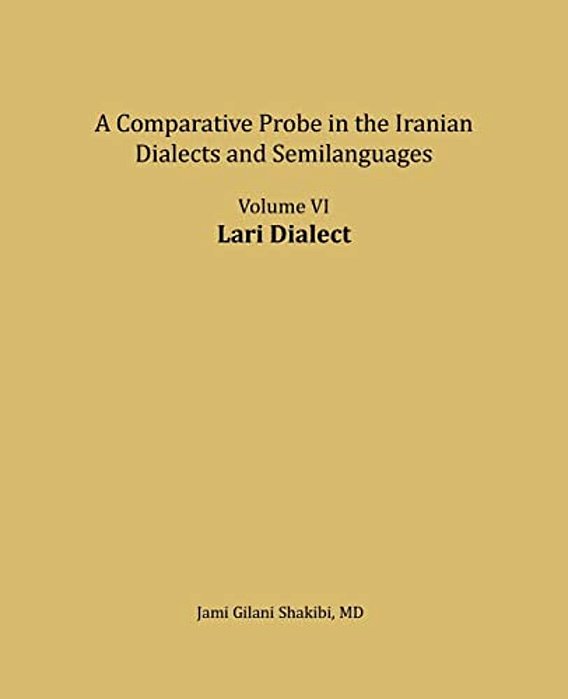 A Comparative Probe in the Iranian Dialects and Semilanguages

Volume VI
Lari Dialect

Jami Gilani Shakibi, MD